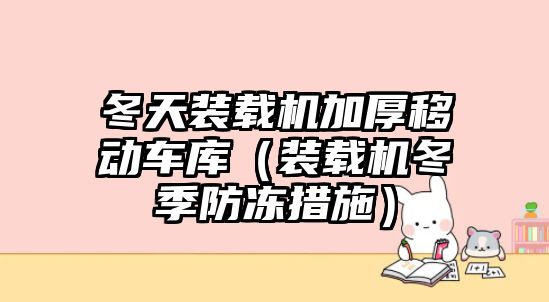 冬天装载机加厚移动车库（装载机冬季防冻措施）